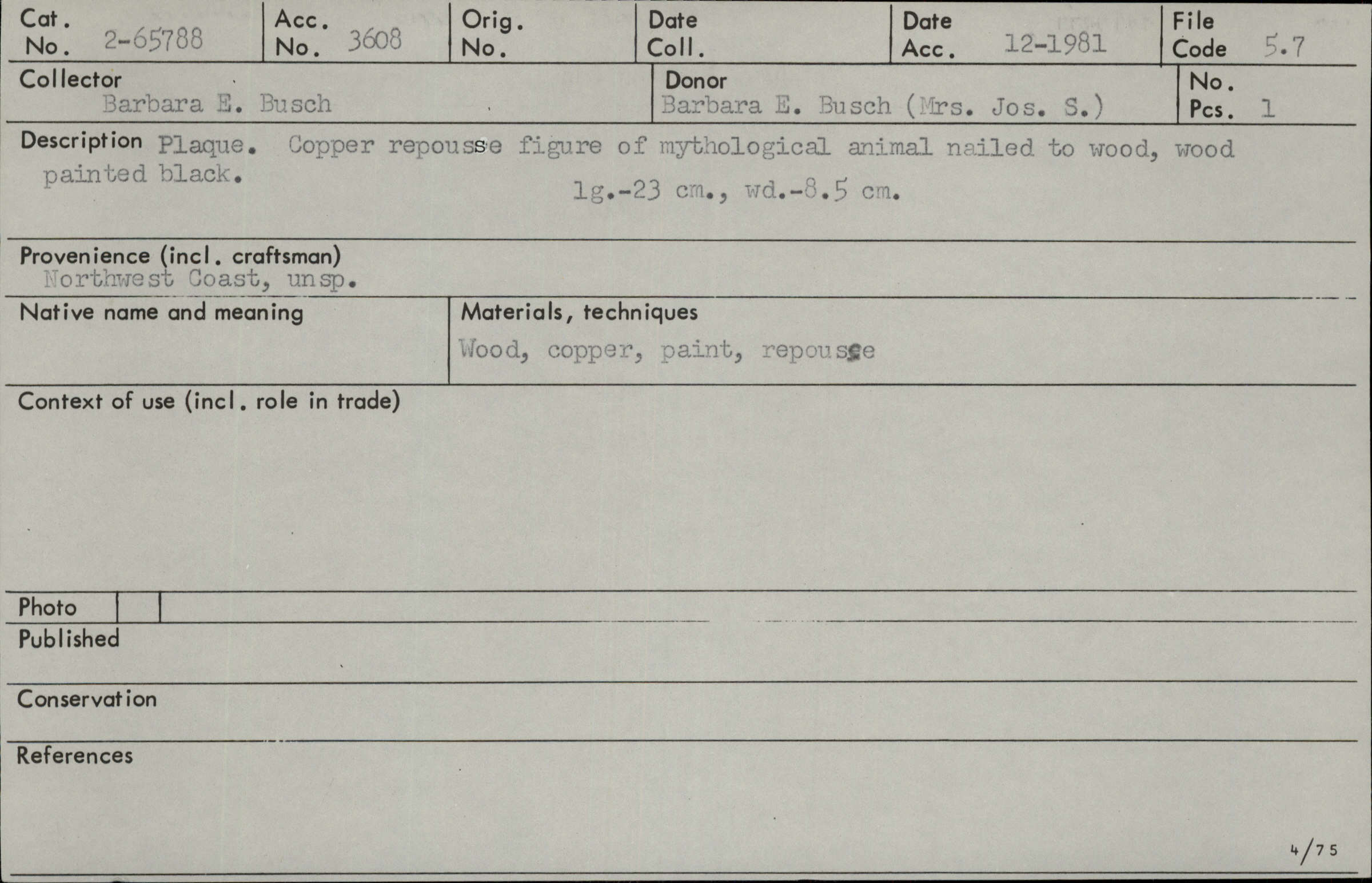 Cat. No. 2-65788
Acc. No. 3608
Orig. No.
Date Coll.
Date Acc. 12-1981
File Code 5.7

Collector
Barbara E. Busch

Donor
Barbara E. Busch (Mrs. Jos. S.)

No. Pcs. 1

Description Plaque. Copper repousse figure of mythological animal nailed to wood, wood painted black.

lg.-23 cm., wd.-8.5 cm.

Provenience (incl. craftsman)
Northwest Coast, unsp.

Native name and meaning

Materials, techniques
Wood, copper, paint, repousse

Context of use (incl. role in trade)

Photo

Published

Conservation

References

4/75